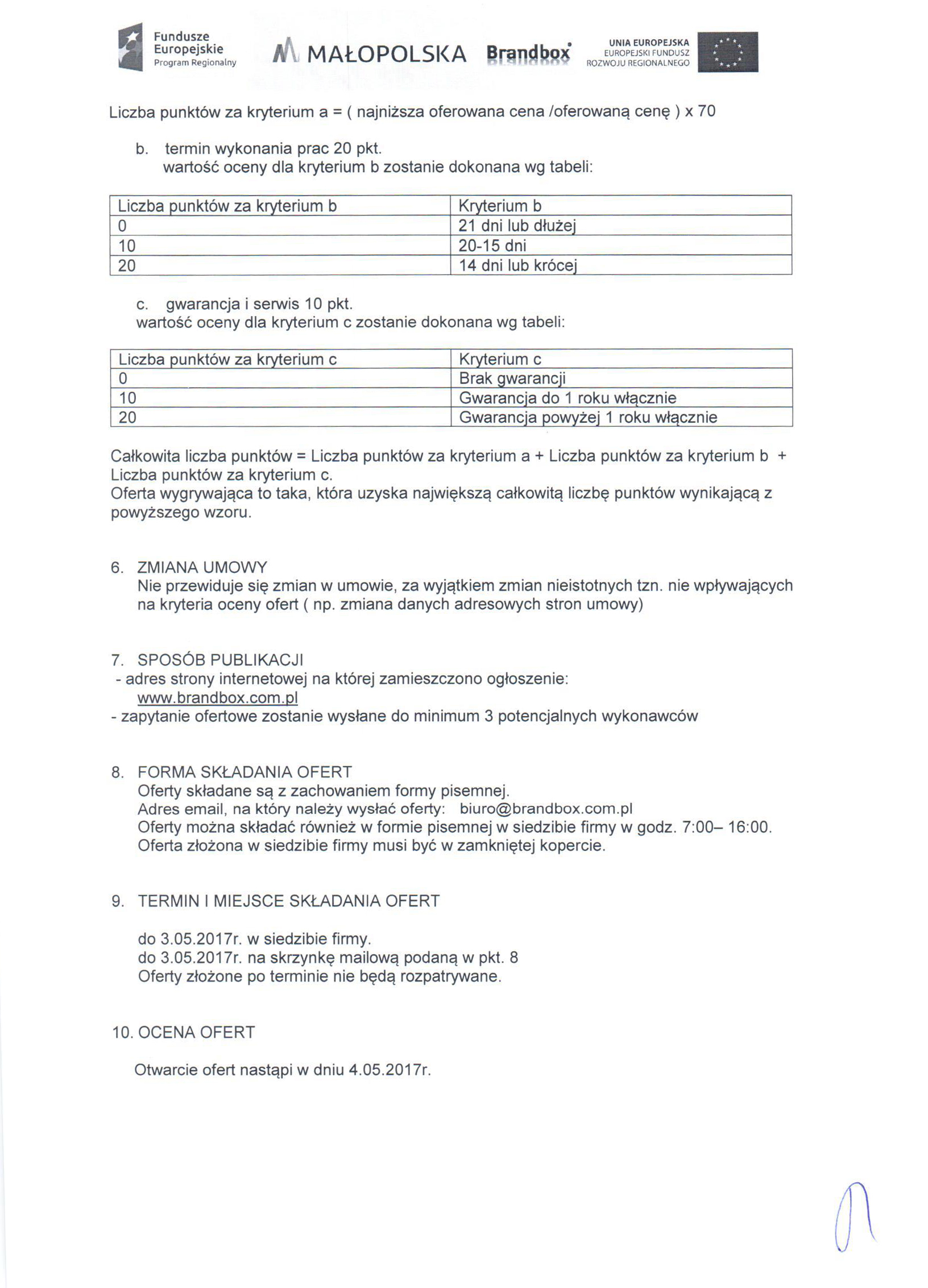 Fundusze Europejskie Program Regionalny

MAŁOPOLSKA

Brandbox

UNIA EUROPEJSKA
EUROPEJSKI FUNDUSZ ROZWOJU REGIONALNEGO

Liczba punktów za kryterium a = ( najniższa oferowana cena /oferowaną cenę ) x 70

b. termin wykonania prac 20 pkt.
wartość oceny dla kryterium b zostanie dokonana wg tabeli:

| Liczba punktów za kryterium b | Kryterium b |
|---|---|
| 0 | 21 dni lub dłużej |
| 10 | 20-15 dni |
| 20 | 14 dni lub krócej |

c. gwarancja i serwis 10 pkt.
wartość oceny dla kryterium c zostanie dokonana wg tabeli:

| Liczba punktów za kryterium c | Kryterium c |
|---|---|
| 0 | Brak gwarancji |
| 10 | Gwarancja do 1 roku włącznie |
| 20 | Gwarancja powyżej 1 roku włącznie |

Całkowita liczba punktów = Liczba punktów za kryterium a + Liczba punktów za kryterium b + Liczba punktów za kryterium c.
Oferta wygrywająca to taka, która uzyska największą całkowitą liczbę punktów wynikającą z powyższego wzoru.

6. ZMIANA UMOWY
Nie przewiduje się zmian w umowie, za wyjątkiem zmian nieistotnych tzn. nie wpływających na kryteria oceny ofert ( np. zmiana danych adresowych stron umowy)

7. SPOSÓB PUBLIKACJI
- adres strony internetowej na której zamieszczono ogłoszenie:
www.brandbox.com.pl
- zapytanie ofertowe zostanie wysłane do minimum 3 potencjalnych wykonawców

8. FORMA SKŁADANIA OFERT
Oferty składane są z zachowaniem formy pisemnej.
Adres email, na który należy wysłać oferty: biuro@brandbox.com.pl
Oferty można składać również w formie pisemnej w siedzibie firmy w godz. 7:00– 16:00.
Oferta złożona w siedzibie firmy musi być w zamkniętej kopercie.

9. TERMIN I MIEJSCE SKŁADANIA OFERT

do 3.05.2017r. w siedzibie firmy.
do 3.05.2017r. na skrzynkę mailową podaną w pkt. 8
Oferty złożone po terminie nie będą rozpatrywane.

10. OCENA OFERT

Otwarcie ofert nastąpi w dniu 4.05.2017r.